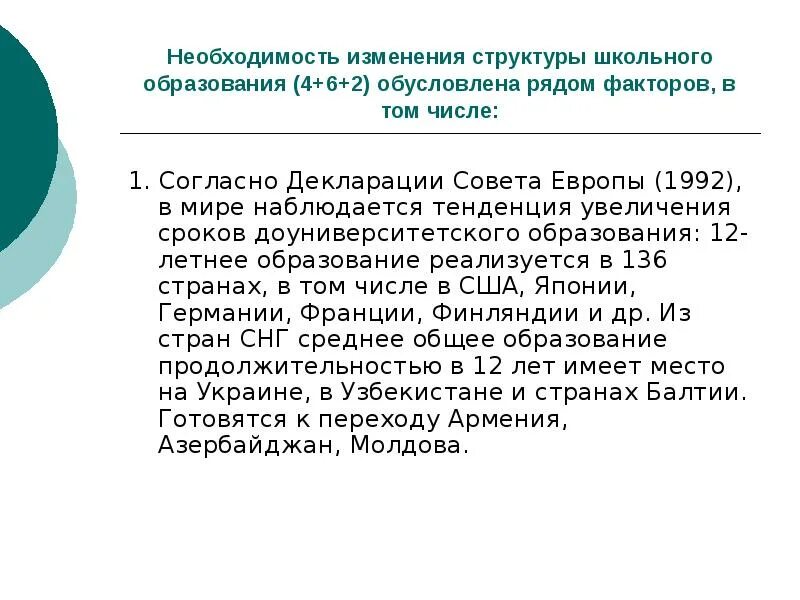 Необходимость изменения структуры школьного образования (4+6+2) обусловлена рядом факторов, в том числе:

1. Согласно Декларации Совета Европы (1992), в мире наблюдается тенденция увеличения сроков доуниверситетского образования: 12-летнее образование реализуется в 136 странах, в том числе в США, Японии, Германии, Франции, Финляндии и др. Из стран СНГ среднее общее образование продолжительностью в 12 лет имеет место на Украине, в Узбекистане и странах Балтии. Готовятся к переходу Армения, Азербайджан, Молдова.